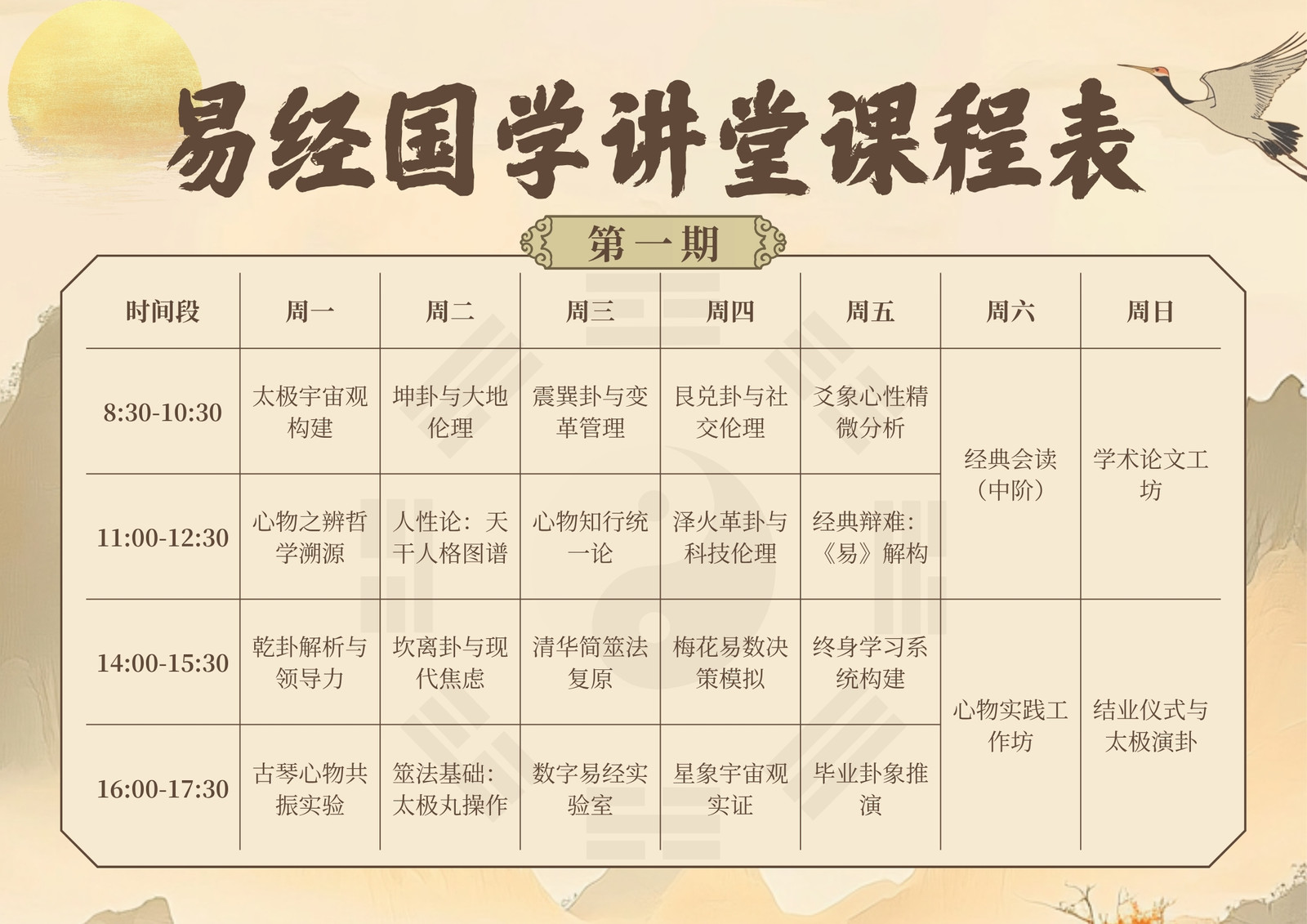 易经国学讲堂课程表

第一期

| 时间段 | 周一 | 周二 | 周三 | 周四 | 周五 | 周六 | 周日 |
|---|---|---|---|---|---|---|---|
| 8:30-10:30 | 太极宇宙观构建 | 坤卦与大地伦理 | 震巽卦与变革管理 | 艮兑卦与社交伦理 | 爻象心性精微分析 | 经典会读（中阶） | 学术论文工坊 |
| 11:00-12:30 | 心物之辨哲学溯源 | 人性论：天干人格图谱 | 心物知行统一论 | 泽火革卦与科技伦理 | 经典辩难：《易》解构 | | |
| 14:00-15:30 | 乾卦解析与领导力 | 坎离卦与现代焦虑 | 清华简筮法复原 | 梅花易数决策模拟 | 终身学习系统构建 | 心物实践工作坊 | 结业仪式与太极演卦 |
| 16:00-17:30 | 古琴心物共振实验 | 筮法基础：太极丸操作 | 数字易经实验室 | 星象宇宙观实证 | 毕业卦象推演 | | |